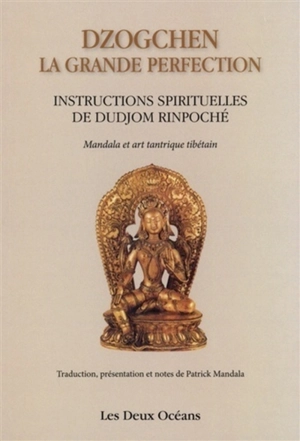 DZOGCHEN
LA GRANDE PERFECTION

INSTRUCTIONS SPIRITUELLES
DE DUDJOM RINPOCHÉ

Mandala et art tantrique tibétain

Traduction, présentation et notes de Patrick Mandala

Les Deux Océans